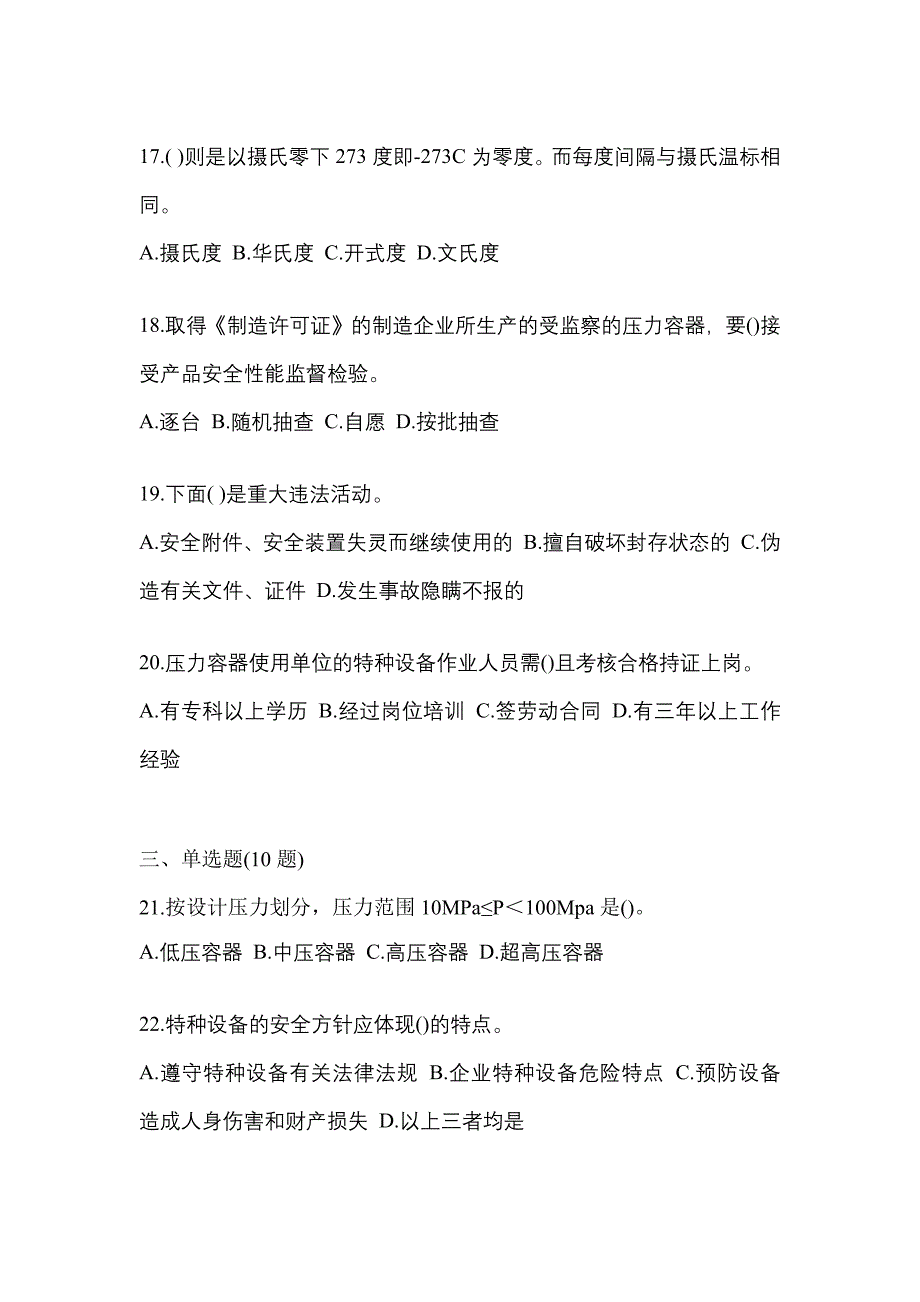 17.( )则是以摄氏零下 273 度即-273C 为零度。而每度间隔与摄氏温标相同。

A.摄氏度 B.华氏度 C.开式度 D.文氏度

18.取得《制造许可证》的制造企业所生产的受监察的压力容器，要()接受产品安全性能监督检验。

A.逐台 B.随机抽查 C.自愿 D.按批抽查

19.下面( )是重大违法活动。

A.安全附件、安全装置失灵而继续使用的 B.擅自破坏封存状态的 C.伪造有关文件、证件 D.发生事故隐瞒不报的

20.压力容器使用单位的特种设备作业人员需()且考核合格持证上岗。

A.有专科以上学历 B.经过岗位培训 C.签劳动合同 D.有三年以上工作经验

三、单选题(10 题)

21.按设计压力划分，压力范围 10MPa≤P＜100Mpa 是()。

A.低压容器 B.中压容器 C.高压容器 D.超高压容器

22.特种设备的安全方针应体现()的特点。

A.遵守特种设备有关法律法规 B.企业特种设备危险特点 C.预防设备造成人身伤害和财产损失 D.以上三者均是